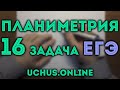 ПЛАНИМЕТРИЯ
16 ЗАДАЧА ЕГЭ
UCHUS.ONLINE